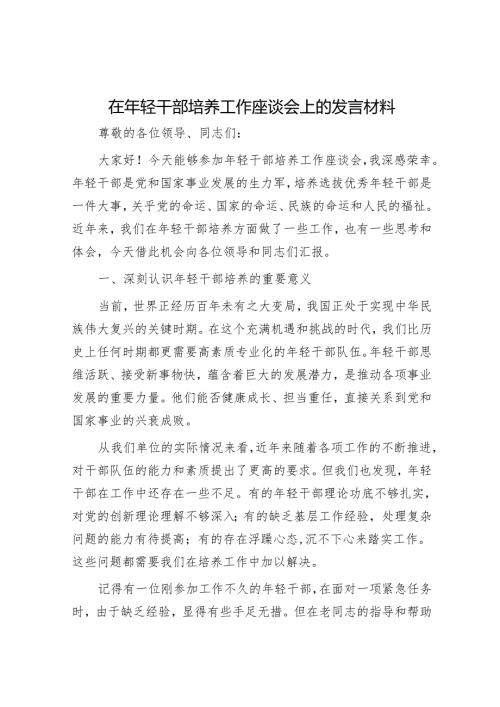 在年轻干部培养工作座谈会上的发言材料

尊敬的各位领导、同志们：

大家好！今天能够参加年轻干部培养工作座谈会，我深感荣幸。年轻干部是党和国家事业发展的生力军，培养选拔优秀年轻干部是一件大事，关乎党的命运、国家的命运、民族的命运和人民的福祉。近年来，我们在年轻干部培养方面做了一些工作，也有一些思考和体会，今天借此机会向各位领导和同志们汇报。

一、深刻认识年轻干部培养的重要意义

当前，世界正经历百年未有之大变局，我国正处于实现中华民族伟大复兴的关键时期。在这个充满机遇和挑战的时代，我们比历史上任何时期都更需要高素质专业化的年轻干部队伍。年轻干部思维活跃、接受新事物快，蕴含着巨大的发展潜力，是推动各项事业发展的重要力量。他们能否健康成长、担当重任，直接关系到党和国家事业的兴衰成败。

从我们单位的实际情况来看，近年来随着各项工作的不断推进，对干部队伍的能力和素质提出了更高的要求。但我们也发现，年轻干部在工作中还存在一些不足。有的年轻干部理论功底不够扎实，对党的创新理论理解不够深入；有的缺乏基层工作经验，处理复杂问题的能力有待提高；有的存在浮躁心态，沉不下心来踏实工作。这些问题都需要我们在培养工作中加以解决。

记得有一位刚参加工作不久的年轻干部，在面对一项紧急任务时，由于缺乏经验，显得有些手足无措。但在老同志的指导和帮助